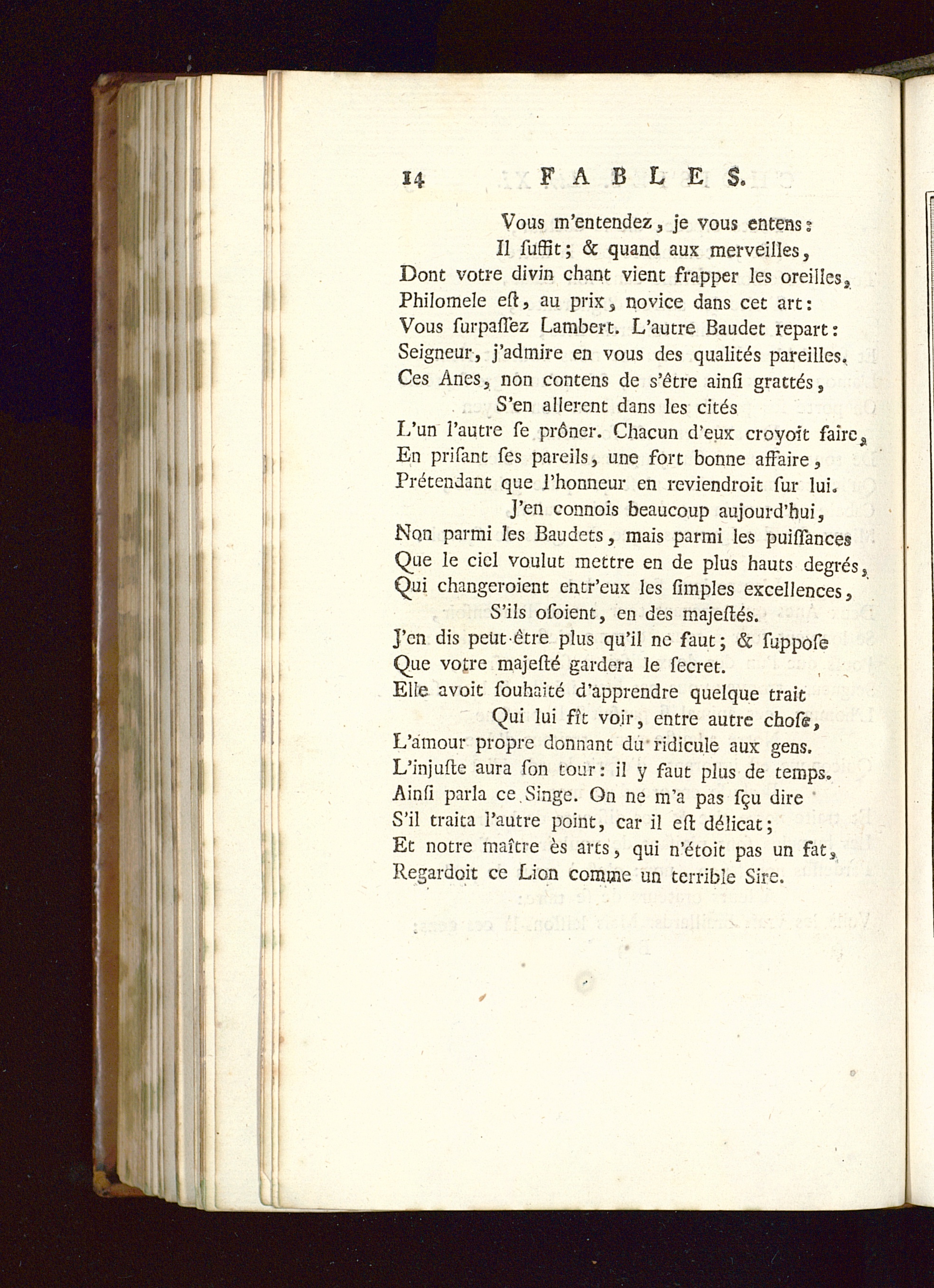 14 FABLES.

Vous m'entendez, je vous entens:
Il ſuffit; & quand aux merveilles,
Dont votre divin chant vient frapper les oreilles,
Philomele eſt, au prix, novice dans cet art:
Vous ſurpaſſez Lambert. L'autre Baudet repart:
Seigneur, j'admire en vous des qualités pareilles.
Ces Anes, non contens de s'être ainſi grattés,
S'en allerent dans les cités
L'un l'autre ſe prôner. Chacun d'eux croyoit faire,
En priſant ſes pareils, une fort bonne affaire,
Prétendant que l'honneur en reviendroit ſur lui.
J'en connois beaucoup aujourd'hui,
Non parmi les Baudets, mais parmi les puiſſances
Que le ciel voulut mettre en de plus hauts degrés,
Qui changeroient entr'eux les ſimples excellences,
S'ils oſoient, en des majeſtés.
J'en dis peut-être plus qu'il ne faut; & ſuppoſe
Que votre majeſté gardera le ſecret.
Elle avoit ſouhaité d'apprendre quelque trait
Qui lui fît voir, entre autre choſe,
L'amour propre donnant du ridicule aux gens.
L'injuſte aura ſon tour: il y faut plus de temps.
Ainſi parla ce Singe. On ne m'a pas ſçu dire
S'il traita l'autre point, car il eſt délicat;
Et notre maître ès arts, qui n'étoit pas un fat,
Regardoit ce Lion comme un terrible Sire.